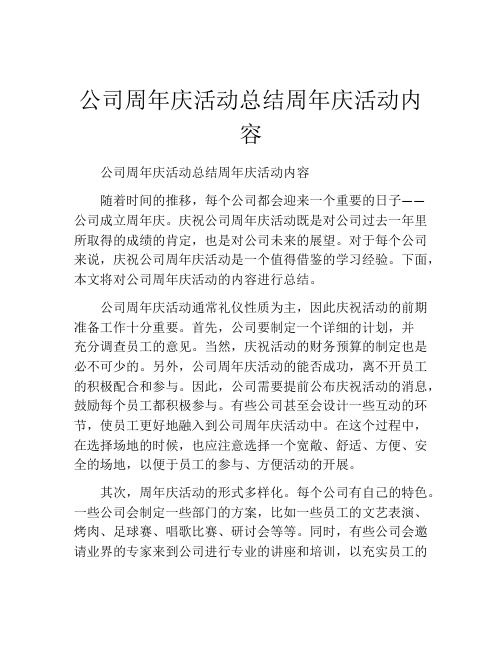 公司周年庆活动总结周年庆活动内容

公司周年庆活动总结周年庆活动内容

随着时间的推移，每个公司都会迎来一个重要的日子——公司成立周年庆。庆祝公司周年庆活动既是对公司过去一年里所取得的成绩的肯定，也是对公司未来的展望。对于每个公司来说，庆祝公司周年庆活动是一个值得借鉴的学习经验。下面，本文将对公司周年庆活动的内容进行总结。

公司周年庆活动通常礼仪性质为主，因此庆祝活动的前期准备工作十分重要。首先，公司要制定一个详细的计划，并充分调查员工的意见。当然，庆祝活动的财务预算的制定也是必不可少的。另外，公司周年庆活动的能否成功，离不开员工的积极配合和参与。因此，公司需要提前公布庆祝活动的消息，鼓励每个员工都积极参与。有些公司甚至会设计一些互动的环节，使员工更好地融入到公司周年庆活动中。在这个过程中，在选择场地的时候，也应注意选择一个宽敞、舒适、方便、安全的场地，以便于员工的参与、方便活动的开展。

其次，周年庆活动的形式多样化。每个公司有自己的特色。一些公司会制定一些部门的方案，比如一些员工的文艺表演、烤肉、足球赛、唱歌比赛、研讨会等等。同时，有些公司会邀请业界的专家来到公司进行专业的讲座和培训，以充实员工的